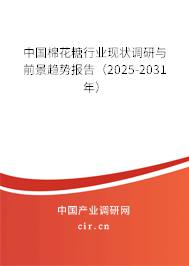 中国棉花糖行业现状调研与前景趋势报告（2025-2031年）

中国产业调研网

cir.cn